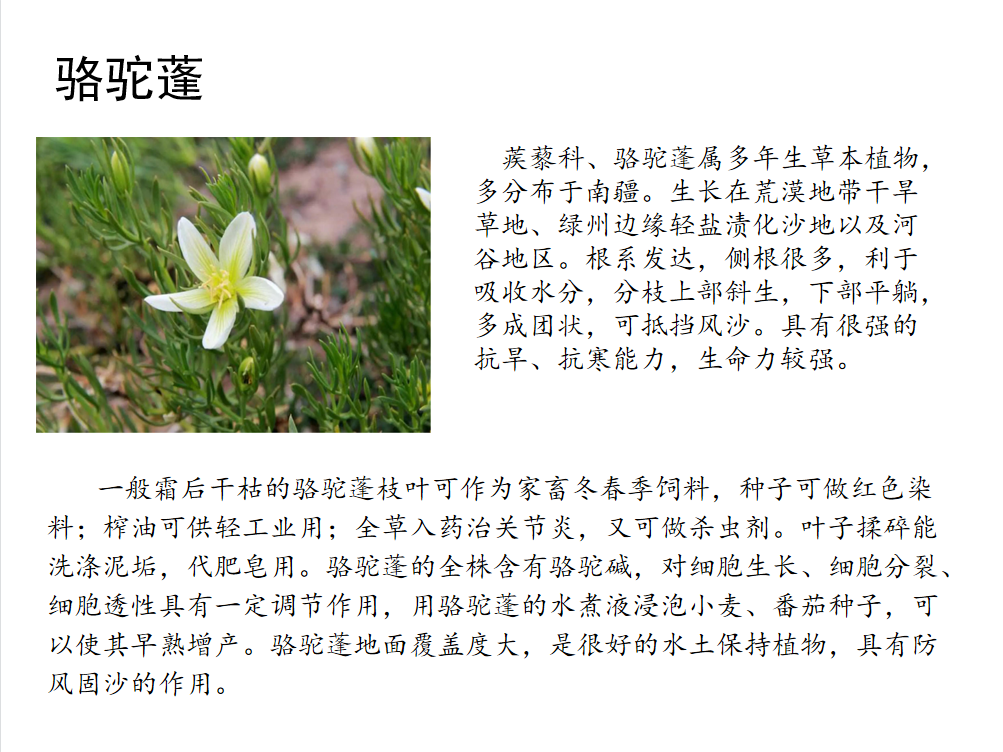 骆驼蓬

蒺藜科、骆驼蓬属多年生草本植物，多分布于南疆。生长在荒漠地带干旱草地、绿州边缘轻盐渍化沙地以及河谷地区。根系发达，侧根很多，利于吸收水分，分枝上部斜生，下部平躺，多成团状，可抵挡风沙。具有很强的抗旱、抗寒能力，生命力较强。

一般霜后干枯的骆驼蓬枝叶可作为家畜冬春季饲料，种子可做红色染料；榨油可供轻工业用；全草入药治关节炎，又可做杀虫剂。叶子揉碎能洗涤泥垢，代肥皂用。骆驼蓬的全株含有骆驼碱，对细胞生长、细胞分裂、细胞透性具有一定调节作用，用骆驼蓬的水煮液浸泡小麦、番茄种子，可以使其早熟增产。骆驼蓬地面覆盖度大，是很好的水土保持植物，具有防风固沙的作用。